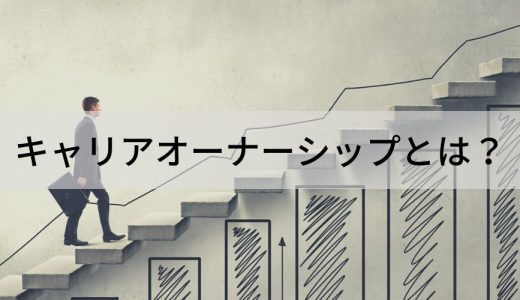 キャリアオーナーシップとは？